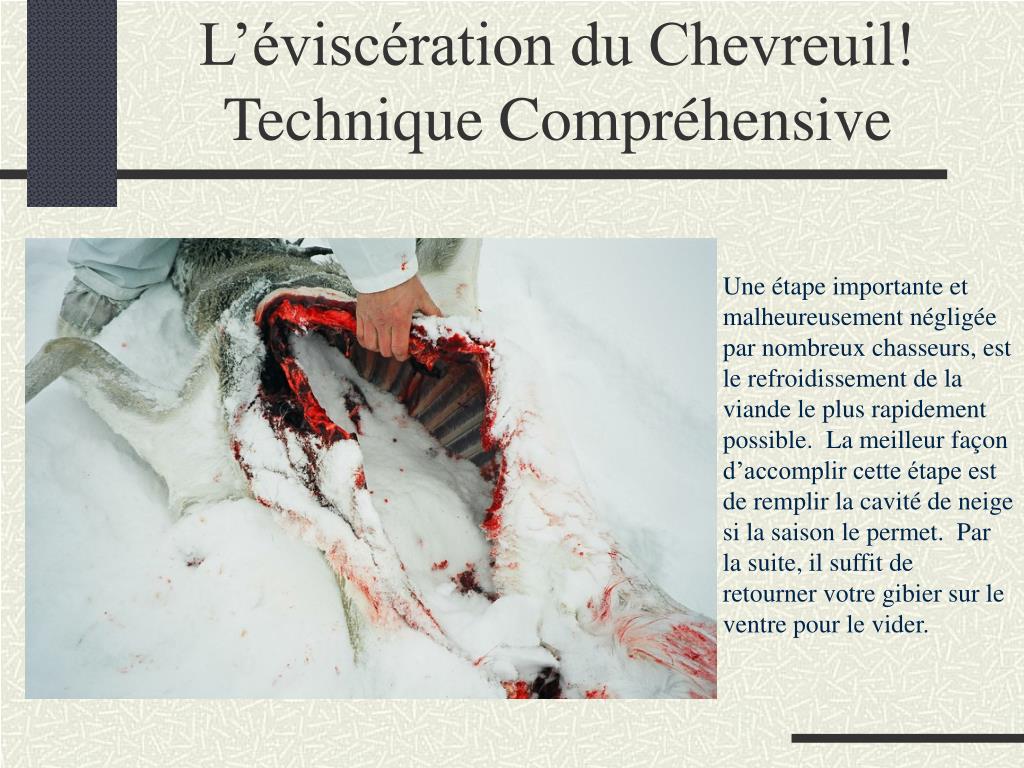 L’éviscération du Chevreuil! Technique Compréhensive

Une étape importante et malheureusement négligée par nombreux chasseurs, est le refroidissement de la viande le plus rapidement possible.  La meilleur façon d’accomplir cette étape est de remplir la cavité de neige si la saison le permet.  Par la suite, il suffit de retourner votre gibier sur le ventre pour le vider.